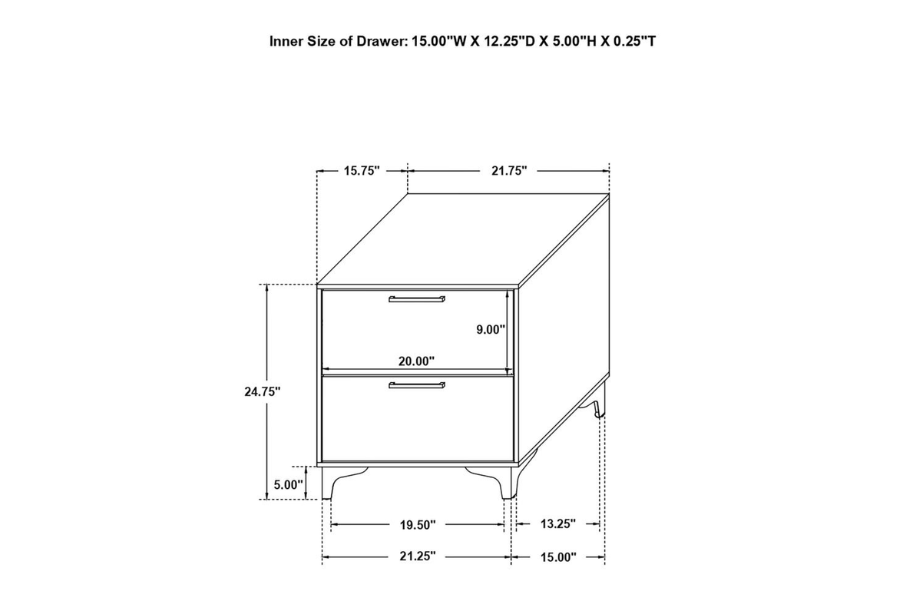 Inner Size of Drawer: 15.00"W X 12.25"D X 5.00"H X 0.25"T

15.75"

21.75"

9.00"

20.00"

24.75"

5.00"

19.50"

13.25"

21.25"

15.00"